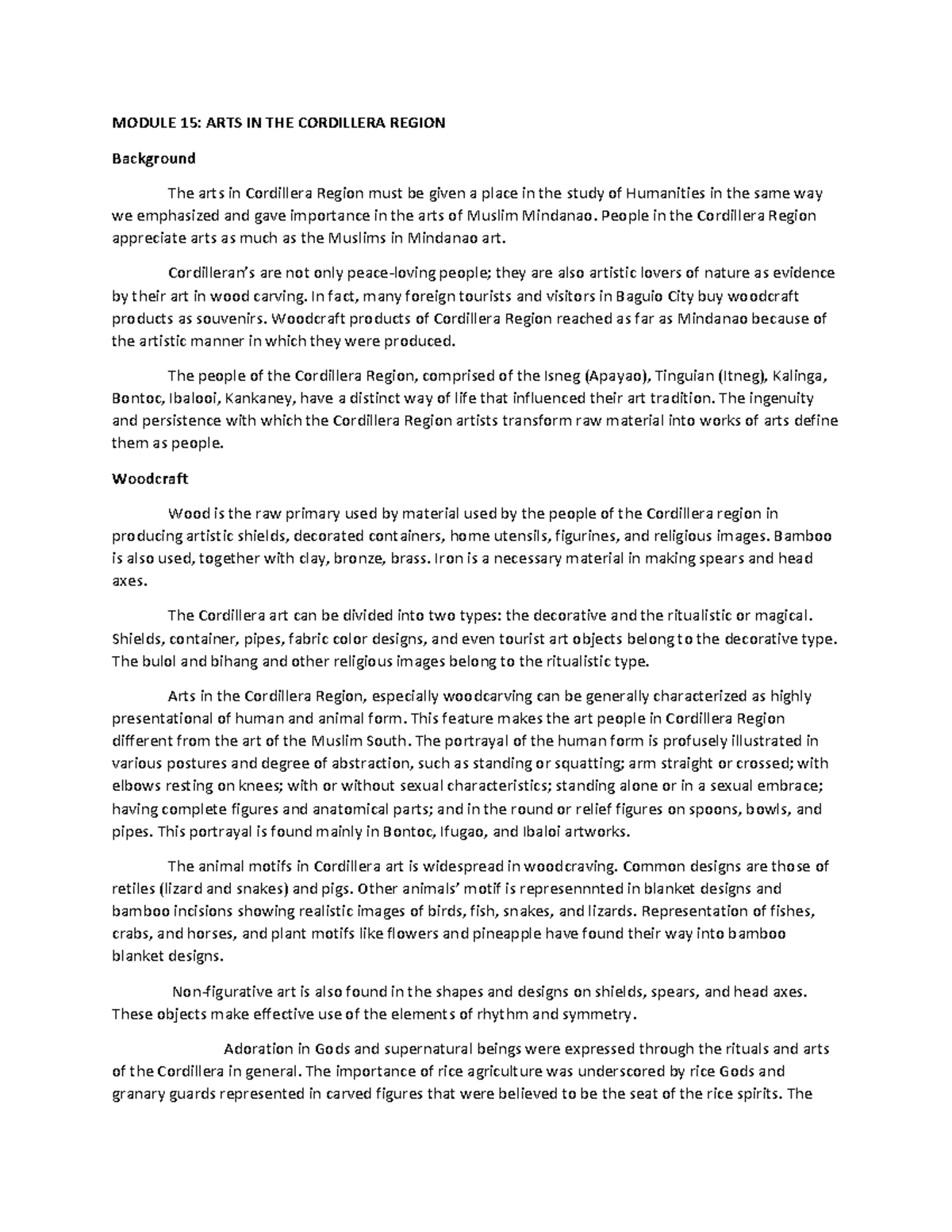 MODULE 15: ARTS IN THE CORDILLERA REGION

Background

The arts in Cordillera Region must be given a place in the study of Humanities in the same way we emphasized and gave importance in the arts of Muslim Mindanao. People in the Cordillera Region appreciate arts as much as the Muslims in Mindanao art.

Cordilleran's are not only peace-loving people; they are also artistic lovers of nature as evidence by their art in wood carving. In fact, many foreign tourists and visitors in Baguio City buy woodcraft products as souvenirs. Woodcraft products of Cordillera Region reached as far as Mindanao because of the artistic manner in which they were produced.

The people of the Cordillera Region, comprised of the Isneg (Apayao), Tinguian (Itneg), Kalinga, Bontoc, Ibalooi, Kankaney, have a distinct way of life that influenced their art tradition. The ingenuity and persistence with which the Cordillera Region artists transform raw material into works of arts define them as people.

Woodcraft

Wood is the raw primary used by material used by the people of the Cordillera region in producing artistic shields, decorated containers, home utensils, figurines, and religious images. Bamboo is also used, together with clay, bronze, brass. Iron is a necessary material in making spears and head axes.

The Cordillera art can be divided into two types: the decorative and the ritualistic or magical. Shields, container, pipes, fabric color designs, and even tourist art objects belong to the decorative type. The bulol and bihang and other religious images belong to the ritualistic type.

Arts in the Cordillera Region, especially woodcarving can be generally characterized as highly presentational of human and animal form. This feature makes the art people in Cordillera Region different from the art of the Muslim South. The portrayal of the human form is profusely illustrated in various postures and degree of abstraction, such as standing or squatting; arm straight or crossed; with elbows resting on knees; with or without sexual characteristics; standing alone or in a sexual embrace; having complete figures and anatomical parts; and in the round or relief figures on spoons, bowls, and pipes. This portrayal is found mainly in Bontoc, Ifugao, and Ibaloi artworks.

The animal motifs in Cordillera art is widespread in woodcraving. Common designs are those of retiles (lizard and snakes) and pigs. Other animals' motif is represennnted in blanket designs and bamboo incisions showing realistic images of birds, fish, snakes, and lizards. Representation of fishes, crabs, and horses, and plant motifs like flowers and pineapple have found their way into bamboo blanket designs.

Non-figurative art is also found in the shapes and designs on shields, spears, and head axes. These objects make effective use of the elements of rhythm and symmetry.

Adoration in Gods and supernatural beings were expressed through the rituals and arts of the Cordillera in general. The importance of rice agriculture was underscored by rice Gods and granary guards represented in carved figures that were believed to be the seat of the rice spirits. The